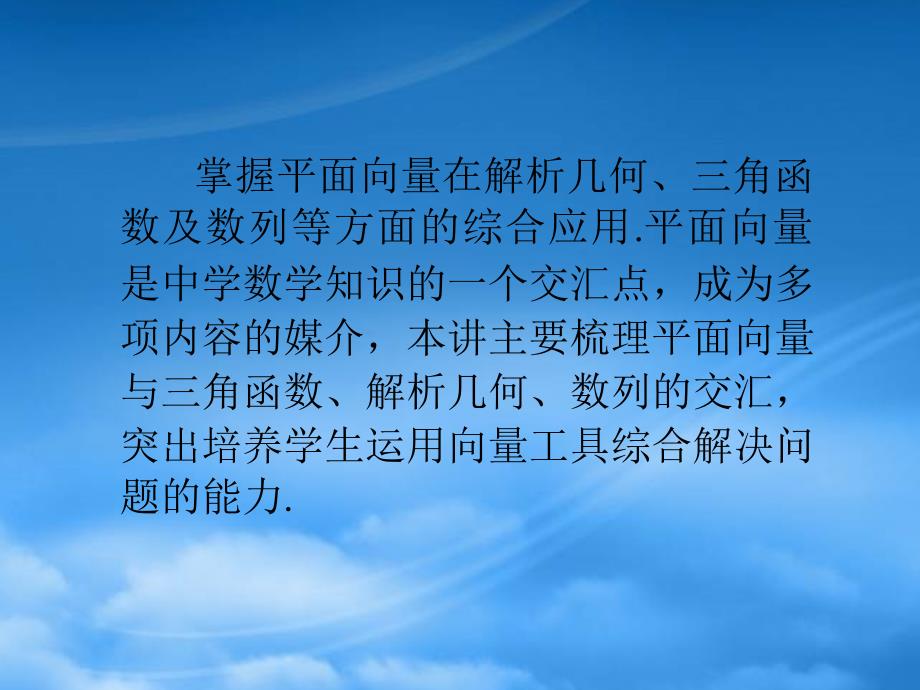 掌握平面向量在解析几何、三角函数及数列等方面的综合应用.平面向量是中学数学知识的一个交汇点，成为多项内容的媒介，本讲主要梳理平面向量与三角函数、解析几何、数列的交汇，突出培养学生运用向量工具综合解决问题的能力.